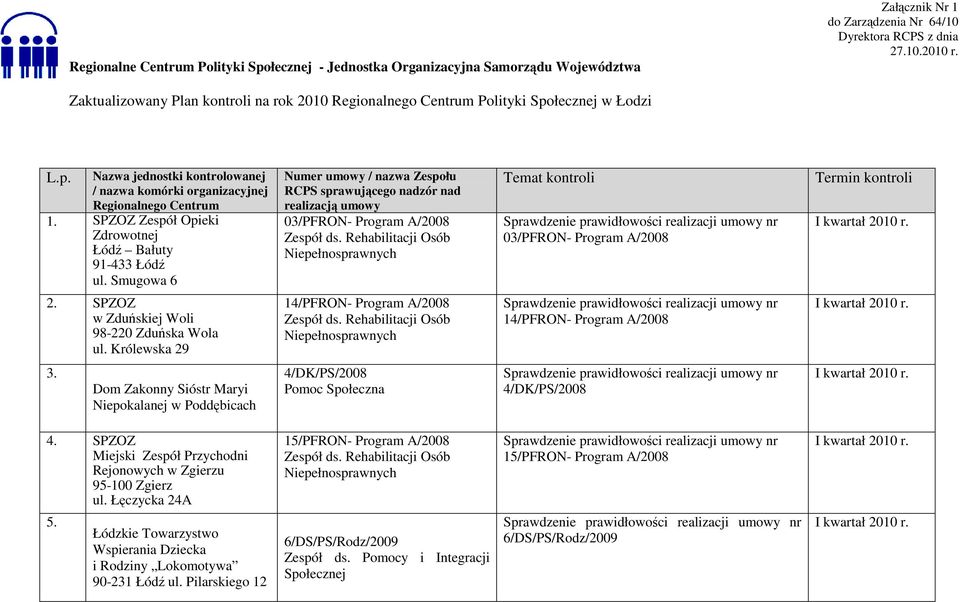 Załącznik Nr 1
do Zarządzenia Nr 64/10
Dyrektora RCPS z dnia
27.10.2010 r.

Regionalne Centrum Polityki Społecznej - Jednostka Organizacyjna Samorządu Województwa

Zaktualizowany Plan kontroli na rok 2010 Regionalnego Centrum Polityki Społecznej w Łodzi

| L.p. | Nazwa jednostki kontrolowanej / nazwa komórki organizacyjnej Regionalnego Centrum | Numer umowy / nazwa Zespołu RCPS sprawującego nadzór nad realizacją umowy | Temat kontroli | Termin kontroli |
|---|---|---|---|---|
| 1. | SPZOZ Zespół Opieki Zdrowotnej Łódź – Bałuty 91-433 Łódź ul. Smugowa 6 | 03/PFRON- Program A/2008 Zespół ds. Rehabilitacji Osób Niepełnosprawnych | Sprawdzenie prawidłowości realizacji umowy nr 03/PFRON- Program A/2008 | I kwartał 2010 r. |
| 2. | SPZOZ w Zduńskiej Woli 98-220 Zduńska Wola ul. Królewska 29 | 14/PFRON- Program A/2008 Zespół ds. Rehabilitacji Osób Niepełnosprawnych | Sprawdzenie prawidłowości realizacji umowy nr 14/PFRON- Program A/2008 | I kwartał 2010 r. |
| 3. | Dom Zakonny Sióstr Maryi Niepokalanej w Poddębicach | 4/DK/PS/2008 Pomoc Społeczna | Sprawdzenie prawidłowości realizacji umowy nr 4/DK/PS/2008 | I kwartał 2010 r. |
| 4. | SPZOZ Miejski Zespół Przychodni Rejonowych w Zgierzu 95-100 Zgierz ul. Łęczycka 24A | 15/PFRON- Program A/2008 Zespół ds. Rehabilitacji Osób Niepełnosprawnych | Sprawdzenie prawidłowości realizacji umowy nr 15/PFRON- Program A/2008 | I kwartał 2010 r. |
| 5. | Łódzkie Towarzystwo Wspierania Dziecka i Rodziny „Lokomotywa” 90-231 Łódź ul. Pilarskiego 12 | 6/DS/PS/Rodz/2009 Zespół ds. Pomocy i Integracji Społecznej | Sprawdzenie prawidłowości realizacji umowy nr 6/DS/PS/Rodz/2009 | I kwartał 2010 r. |